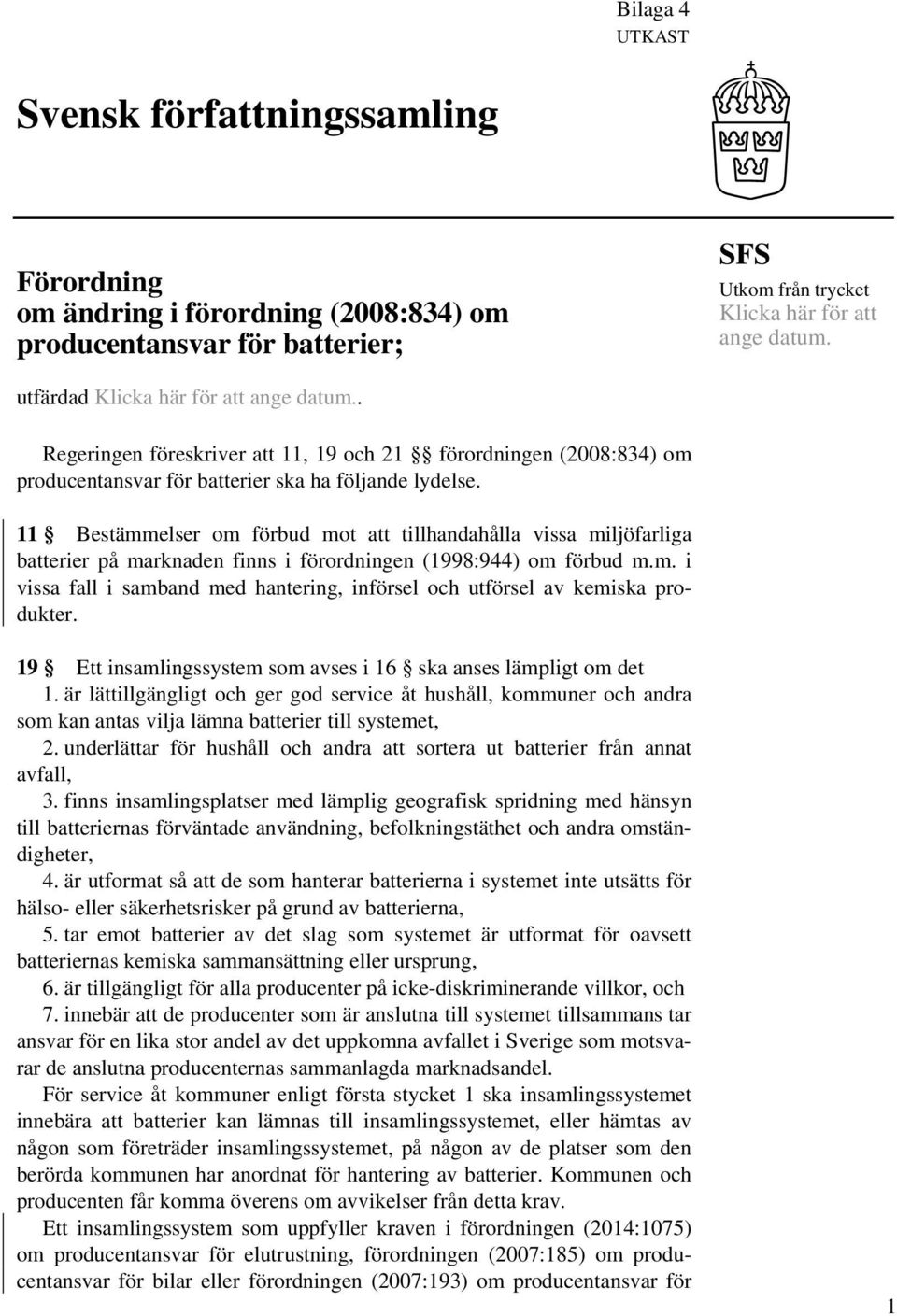 Bilaga 4
UTKAST

Svensk författningssamling

Förordning
om ändring i förordning (2008:834) om producentansvar för batterier;

SFS
Utkom från trycket
Klicka här för att ange datum.

utfärdad Klicka här för att ange datum..

Regeringen föreskriver att 11, 19 och 21 §§ förordningen (2008:834) om producentansvar för batterier ska ha följande lydelse.

11 § Bestämmelser om förbud mot att tillhandahålla vissa miljöfarliga batterier på marknaden finns i förordningen (1998:944) om förbud m.m. i vissa fall i samband med hantering, införsel och utförsel av kemiska produkter.

19 § Ett insamlingssystem som avses i 16 § ska anses lämpligt om det
1. är lättillgängligt och ger god service åt hushåll, kommuner och andra som kan antas vilja lämna batterier till systemet,
2. underlättar för hushåll och andra att sortera ut batterier från annat avfall,
3. finns insamlingsplatser med lämplig geografisk spridning med hänsyn till batteriernas förväntade användning, befolkningstäthet och andra omständigheter,
4. är utformat så att de som hanterar batterierna i systemet inte utsätts för hälso- eller säkerhetsrisker på grund av batterierna,
5. tar emot batterier av det slag som systemet är utformat för oavsett batteriernas kemiska sammansättning eller ursprung,
6. är tillgängligt för alla producenter på icke-diskriminerande villkor, och
7. innebär att de producenter som är anslutna till systemet tillsammans tar ansvar för en lika stor andel av det uppkomna avfallet i Sverige som motsvarar de anslutna producenternas sammanlagda marknadsandel.
För service åt kommuner enligt första stycket 1 ska insamlingssystemet innebära att batterier kan lämnas till insamlingssystemet, eller hämtas av någon som företräder insamlingssystemet, på någon av de platser som den berörda kommunen har anordnat för hantering av batterier. Kommunen och producenten får komma överens om avvikelser från detta krav.
Ett insamlingssystem som uppfyller kraven i förordningen (2014:1075) om producentansvar för elutrustning, förordningen (2007:185) om producentansvar för bilar eller förordningen (2007:193) om producentansvar för

1